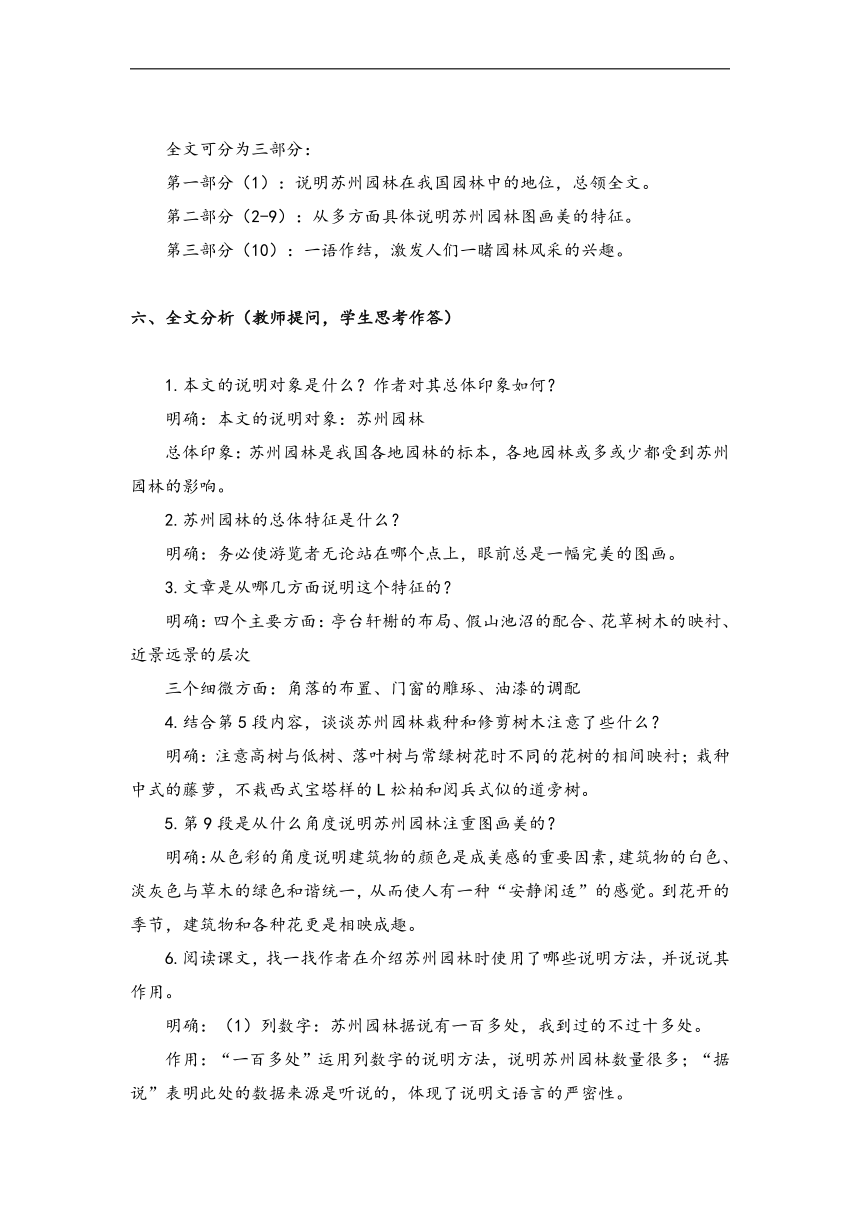 全文可分为三部分：

第一部分（1）：说明苏州园林在我国园林中的地位，总领全文。

第二部分（2-9）：从多方面具体说明苏州园林图画美的特征。

第三部分（10）：一语作结，激发人们一睹园林风采的兴趣。

六、全文分析（教师提问，学生思考作答）

1.本文的说明对象是什么？作者对其总体印象如何？

明确：本文的说明对象：苏州园林

总体印象：苏州园林是我国各地园林的标本，各地园林或多或少都受到苏州园林的影响。

2.苏州园林的总体特征是什么？

明确：务必使游览者无论站在哪个点上，眼前总是一幅完美的图画。

3.文章是从哪几方面说明这个特征的？

明确：四个主要方面：亭台轩榭的布局、假山池沼的配合、花草树木的映衬、近景远景的层次

三个细微方面：角落的布置、门窗的雕琢、油漆的调配

4.结合第5段内容，谈谈苏州园林栽种和修剪树木注意了些什么？

明确：注意高树与低树、落叶树与常绿树花时不同的花树的相间映衬；栽种中式的藤萝，不栽西式宝塔样的L松柏和阅兵式似的道旁树。

5.第9段是从什么角度说明苏州园林注重图画美的？

明确：从色彩的角度说明建筑物的颜色是成美感的重要因素，建筑物的白色、淡灰色与草木的绿色和谐统一，从而使人有一种“安静闲适”的感觉。到花开的季节，建筑物和各种花更是相映成趣。

6.阅读课文，找一找作者在介绍苏州园林时使用了哪些说明方法，并说说其作用。

明确：（1）列数字：苏州园林据说有一百多处，我到过的不过十多处。

作用：“一百多处”运用列数字的说明方法，说明苏州园林数量很多；“据说”表明此处的数据来源是听说的，体现了说明文语言的严密性。